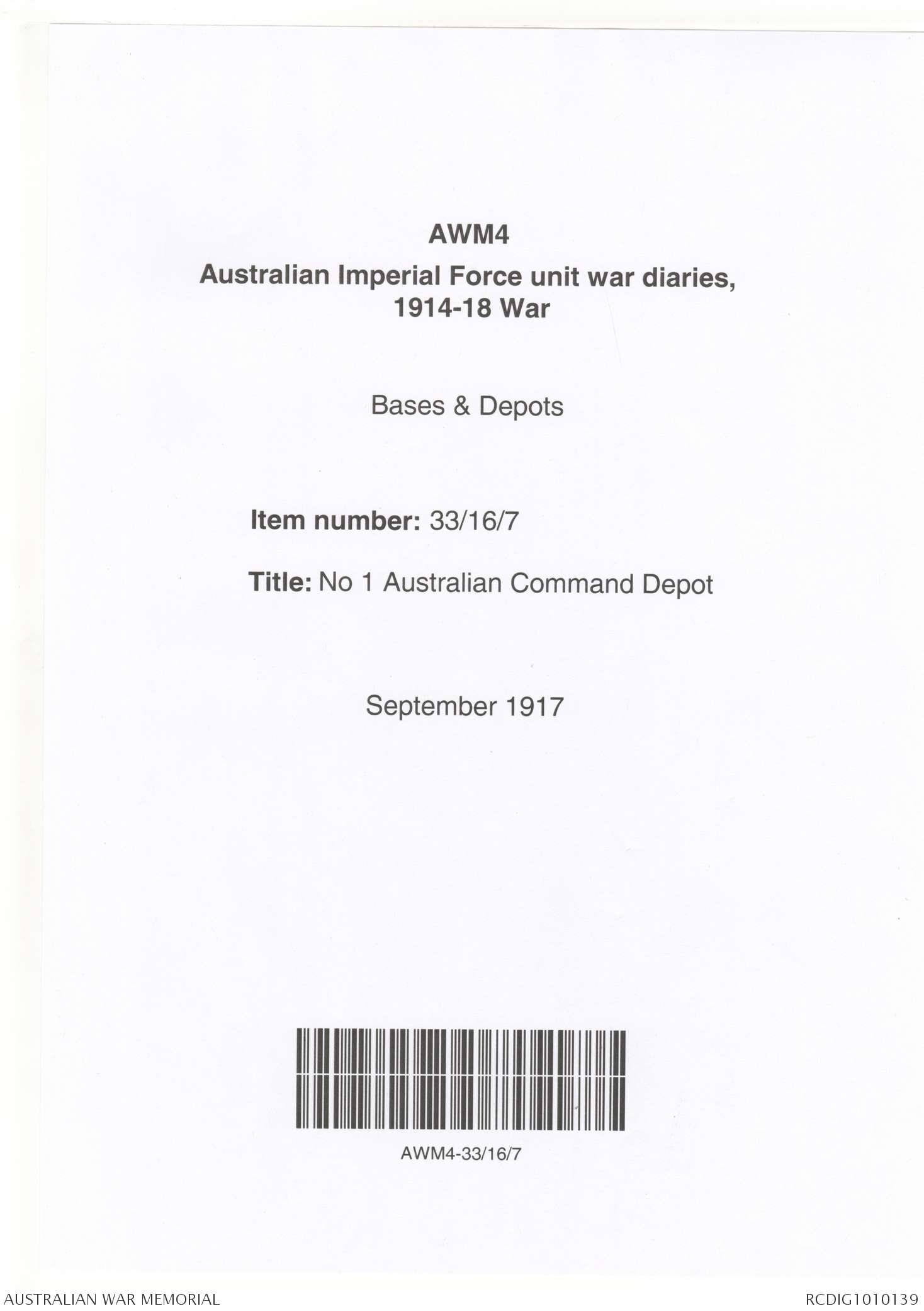 AWM4

Australian Imperial Force unit war diaries, 1914-18 War

Bases & Depots

Item number: 33/16/7

Title: No 1 Australian Command Depot

September 1917

AWM4-33/16/7

AUSTRALIAN WAR MEMORIAL

RCDIG1010139